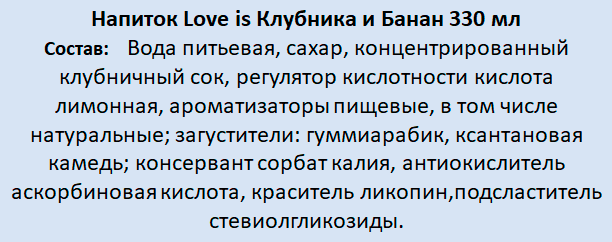 Напиток Love is Клубника и Банан 330 мл

Состав: Вода питьевая, сахар, концентрированный клубничный сок, регулятор кислотности кислота лимонная, ароматизаторы пищевые, в том числе натуральные; загустители: гуммиарабик, ксантановая камедь; консервант сорбат калия, антиокислитель аскорбиновая кислота, краситель ликопин,подсластитель стевиолгликозиды.